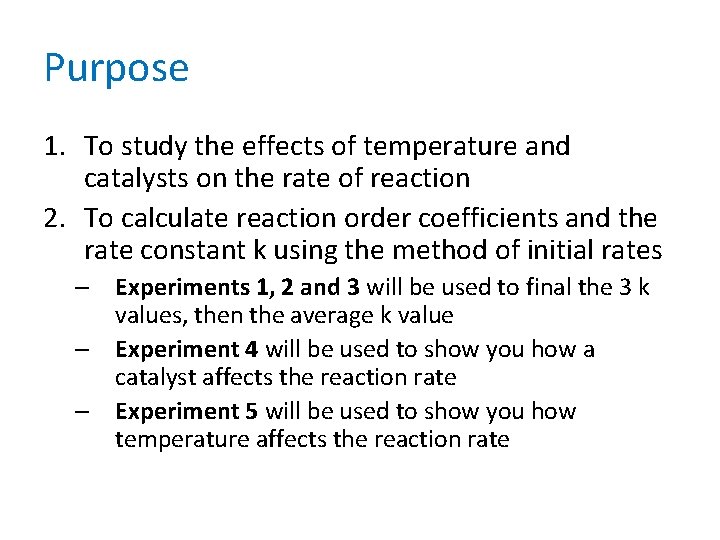 Purpose

1. To study the effects of temperature and catalysts on the rate of reaction
2. To calculate reaction order coefficients and the rate constant k using the method of initial rates
– Experiments 1, 2 and 3 will be used to final the 3 k values, then the average k value
– Experiment 4 will be used to show you how a catalyst affects the reaction rate
– Experiment 5 will be used to show you how temperature affects the reaction rate